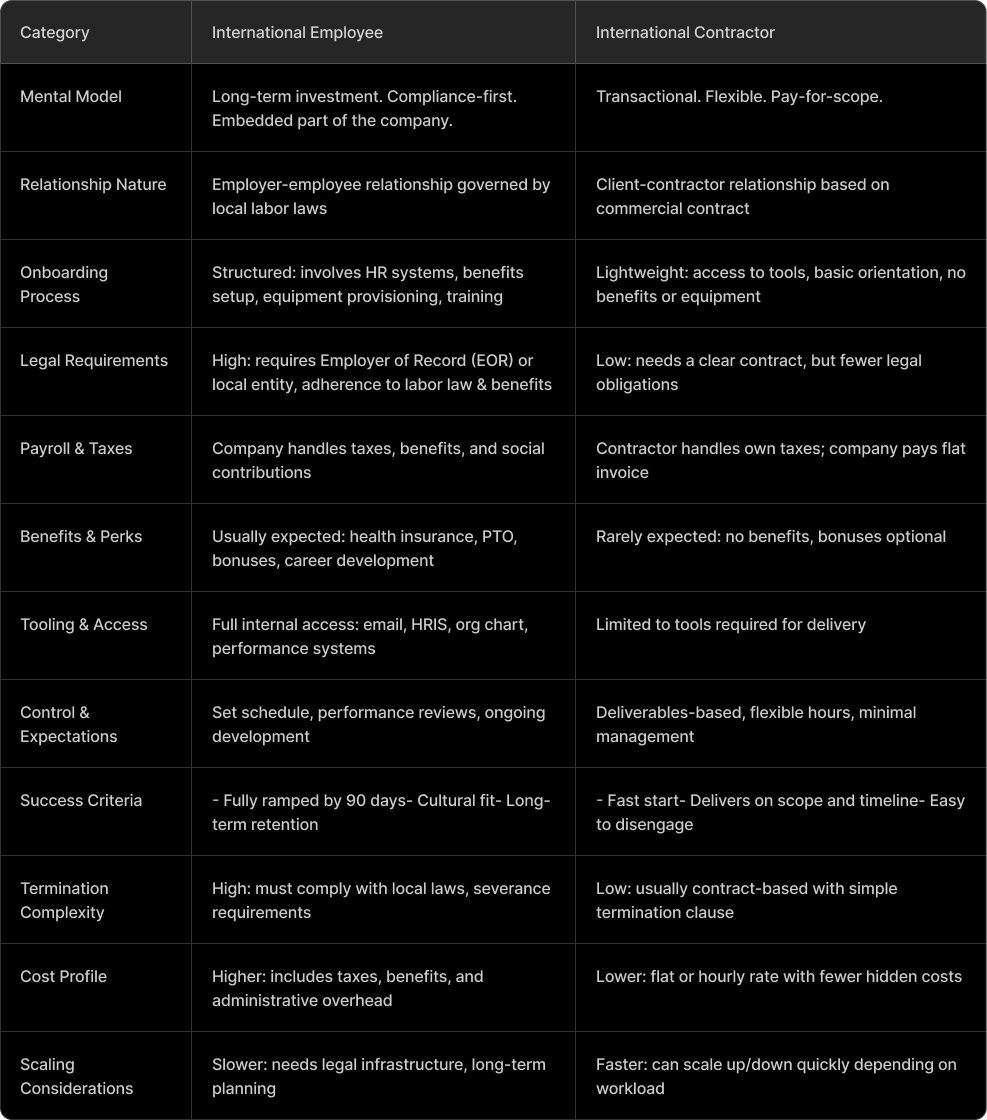 | Category | International Employee | International Contractor |
|---|---|---|
| Mental Model | Long-term investment. Compliance-first. Embedded part of the company. | Transactional. Flexible. Pay-for-scope. |
| Relationship Nature | Employer-employee relationship governed by local labor laws | Client-contractor relationship based on commercial contract |
| Onboarding Process | Structured: involves HR systems, benefits setup, equipment provisioning, training | Lightweight: access to tools, basic orientation, no benefits or equipment |
| Legal Requirements | High: requires Employer of Record (EOR) or local entity, adherence to labor law & benefits | Low: needs a clear contract, but fewer legal obligations |
| Payroll & Taxes | Company handles taxes, benefits, and social contributions | Contractor handles own taxes; company pays flat invoice |
| Benefits & Perks | Usually expected: health insurance, PTO, bonuses, career development | Rarely expected: no benefits, bonuses optional |
| Tooling & Access | Full internal access: email, HRIS, org chart, performance systems | Limited to tools required for delivery |
| Control & Expectations | Set schedule, performance reviews, ongoing development | Deliverables-based, flexible hours, minimal management |
| Success Criteria | - Fully ramped by 90 days- Cultural fit- Long-term retention | - Fast start- Delivers on scope and timeline- Easy to disengage |
| Termination Complexity | High: must comply with local laws, severance requirements | Low: usually contract-based with simple termination clause |
| Cost Profile | Higher: includes taxes, benefits, and administrative overhead | Lower: flat or hourly rate with fewer hidden costs |
| Scaling Considerations | Slower: needs legal infrastructure, long-term planning | Faster: can scale up/down quickly depending on workload |